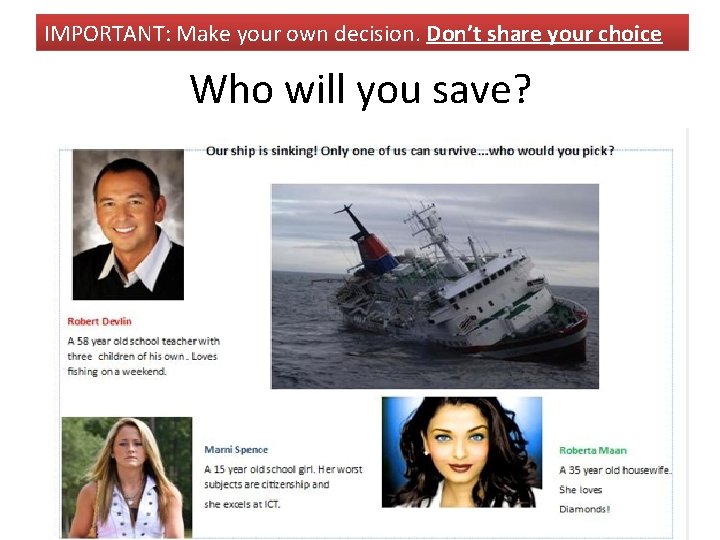 IMPORTANT: Make your own decision. Don't share your choice

Who will you save?

Our ship is sinking! Only one of us can survive...who would you pick?

Robert Devlin

A 58 year old school teacher with three children of his own. Loves fishing on a weekend.

Marni Spence

A 15 year old school girl. Her worst subjects are citizenship and she excels at ICT.

Roberta Maan

A 35 year old housewife. She loves Diamonds!